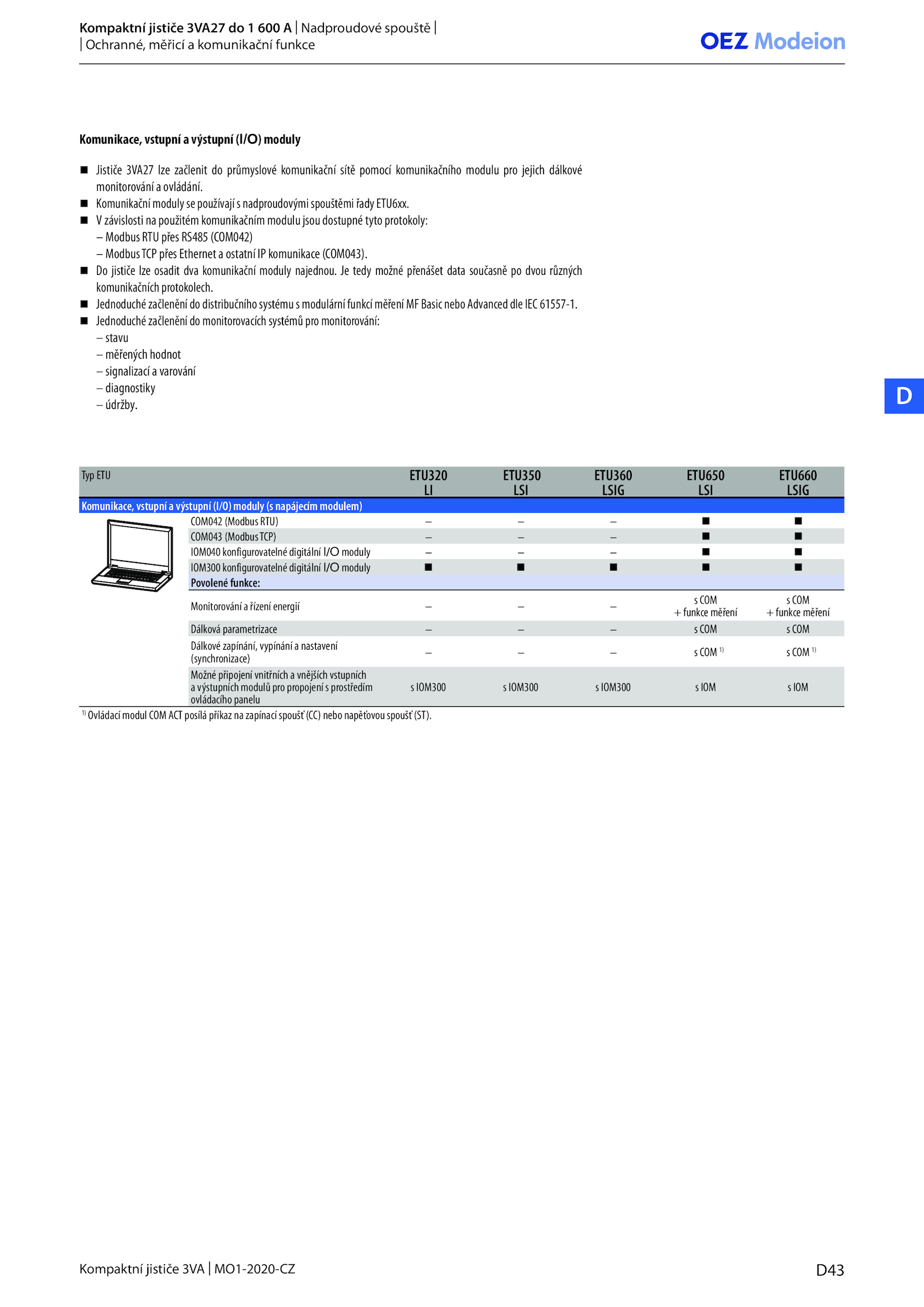 Kompaktní jističe 3VA27 do 1 600 A | Nadproudové spouště | | Ochranné, měřicí a komunikační funkce

OEZ Modeion

Komunikace, vstupní a výstupní (I/O) moduly

■ Jističe 3VA27 lze začlenit do průmyslové komunikační sítě pomocí komunikačního modulu pro jejich dálkové monitorování a ovládání.
■ Komunikační moduly se používají s nadproudovými spouštěmi řady ETU6xx.
■ V závislosti na použitém komunikačním modulu jsou dostupné tyto protokoly:
– Modbus RTU přes RS485 (COM042)
– Modbus TCP přes Ethernet a ostatní IP komunikace (COM043).
■ Do jističe lze osadit dva komunikační moduly najednou. Je tedy možné přenášet data současně po dvou různých komunikačních protokolech.
■ Jednoduché začlenění do distribučního systému s modulární funkcí měření MF Basic nebo Advanced dle IEC 61557-1.
■ Jednoduché začlenění do monitorovacích systémů pro monitorování:
– stavu
– měřených hodnot
– signalizací a varování
– diagnostiky
– údržby.

D

| Typ ETU | ETU320 LI | ETU350 LSI | ETU360 LSIG | ETU650 LSI | ETU660 LSIG |
|---|---|---|---|---|---|
| Komunikace, vstupní a výstupní (I/O) moduly (s napájecím modulem) | | | | | |
| COM042 (Modbus RTU) | – | – | – | ■ | ■ |
| COM043 (Modbus TCP) | – | – | – | ■ | ■ |
| IOM040 konfigurovatelné digitální I/O moduly | – | – | – | ■ | ■ |
| IOM300 konfigurovatelné digitální I/O moduly | ■ | ■ | ■ | ■ | ■ |
| Povolené funkce: | | | | | |
| Monitorování a řízení energií | – | – | – | s COM + funkce měření | s COM + funkce měření |
| Dálková parametrizace | – | – | – | s COM | s COM |
| Dálkové zapínání, vypínání a nastavení (synchronizace) | – | – | – | s COM $^{1)}$ | s COM $^{1)}$ |
| Možné připojení vnitřních a vnějších vstupních a výstupních modulů pro propojení s prostředím ovládacího panelu | s IOM300 | s IOM300 | s IOM300 | s IOM | s IOM |

$^{1)}$ Ovládací modul COM ACT posílá příkaz na zapínací spoušť (CC) nebo napěťovou spoušť (ST).

Kompaktní jističe 3VA | MO1-2020-CZ

D43